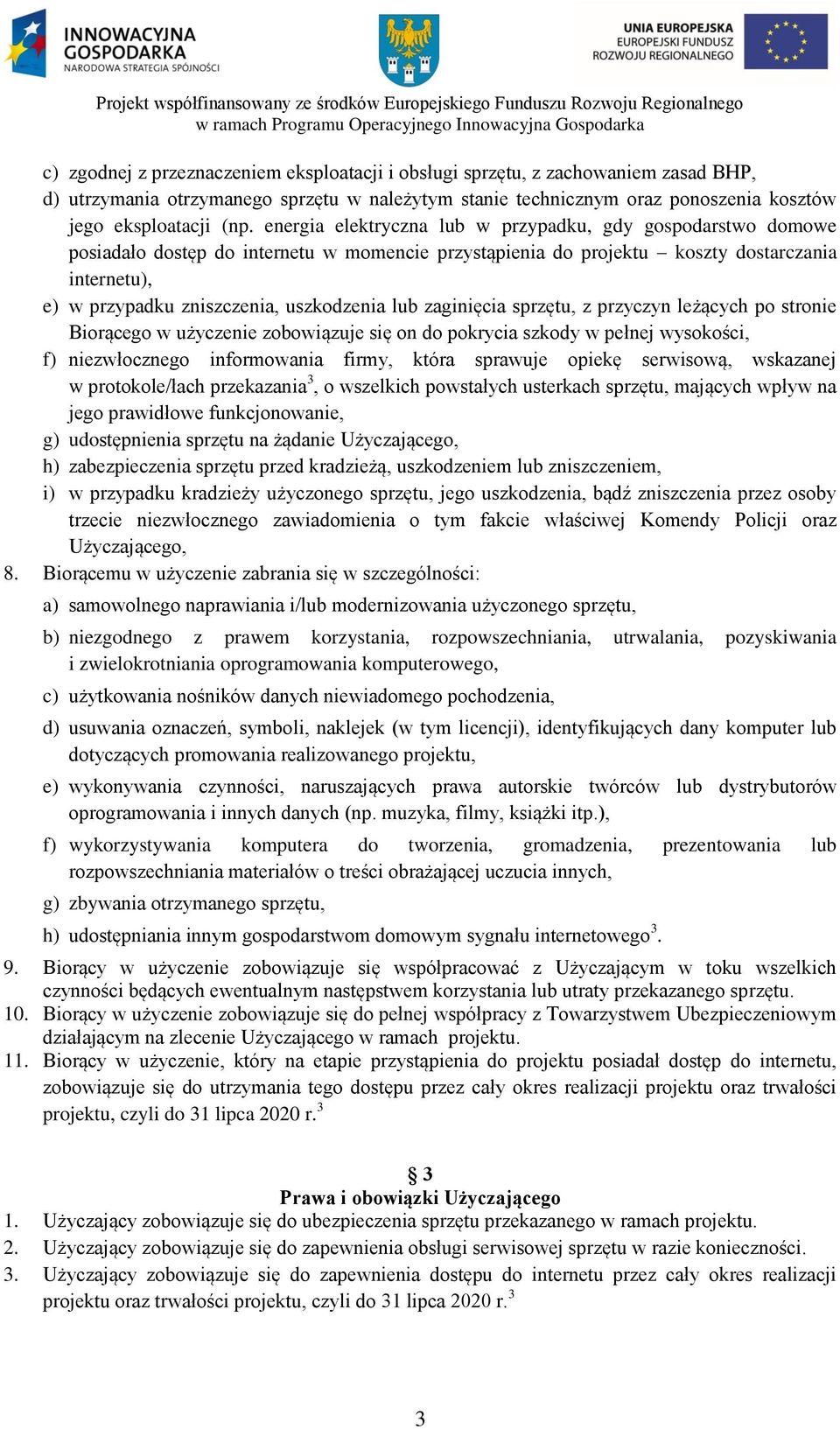 INNOWACYJNA GOSPODARKA
NARODOWA STRATEGIA SPÓJNOŚCI

UNIA EUROPEJSKA
EUROPEJSKI FUNDUSZ
ROZWOJU REGIONALNEGO

Projekt współfinansowany ze środków Europejskiego Funduszu Rozwoju Regionalnego
w ramach Programu Operacyjnego Innowacyjna Gospodarka

c) zgodnej z przeznaczeniem eksploatacji i obsługi sprzętu, z zachowaniem zasad BHP,
d) utrzymania otrzymanego sprzętu w należytym stanie technicznym oraz ponoszenia kosztów jego eksploatacji (np. energia elektryczna lub w przypadku, gdy gospodarstwo domowe posiadało dostęp do internetu w momencie przystąpienia do projektu – koszty dostarczania internetu),
e) w przypadku zniszczenia, uszkodzenia lub zaginięcia sprzętu, z przyczyn leżących po stronie Biorącego w użyczenie zobowiązuje się on do pokrycia szkody w pełnej wysokości,
f) niezwłocznego informowania firmy, która sprawuje opiekę serwisową, wskazanej w protokole/łach przekazania$^3$, o wszelkich powstałych usterkach sprzętu, mających wpływ na jego prawidłowe funkcjonowanie,
g) udostępnienia sprzętu na żądanie Użyczającego,
h) zabezpieczenia sprzętu przed kradzieżą, uszkodzeniem lub zniszczeniem,
i) w przypadku kradzieży użyczonego sprzętu, jego uszkodzenia, bądź zniszczenia przez osoby trzecie niezwłocznego zawiadomienia o tym fakcie właściwej Komendy Policji oraz Użyczającego,
8. Biorącemu w użyczenie zabrania się w szczególności:
a) samowolnego naprawiania i/lub modernizowania użyczonego sprzętu,
b) niezgodnego z prawem korzystania, rozpowszechniania, utrwalania, pozyskiwania i zwielokrotniania oprogramowania komputerowego,
c) użytkowania nośników danych niewiadomego pochodzenia,
d) usuwania oznaczeń, symboli, naklejek (w tym licencji), identyfikujących dany komputer lub dotyczących promowania realizowanego projektu,
e) wykonywania czynności, naruszających prawa autorskie twórców lub dystrybutorów oprogramowania i innych danych (np. muzyka, filmy, książki itp.),
f) wykorzystywania komputera do tworzenia, gromadzenia, prezentowania lub rozpowszechniania materiałów o treści obrażającej uczucia innych,
g) zbywania otrzymanego sprzętu,
h) udostępniania innym gospodarstwom domowym sygnału internetowego$^3$.
9. Biorący w użyczenie zobowiązuje się współpracować z Użyczającym w toku wszelkich czynności będących ewentualnym następstwem korzystania lub utraty przekazanego sprzętu.
10. Biorący w użyczenie zobowiązuje się do pełnej współpracy z Towarzystwem Ubezpieczeniowym działającym na zlecenie Użyczającego w ramach projektu.
11. Biorący w użyczenie, który na etapie przystąpienia do projektu posiadał dostęp do internetu, zobowiązuje się do utrzymania tego dostępu przez cały okres realizacji projektu oraz trwałości projektu, czyli do 31 lipca 2020 r.$^3$

§ 3
Prawa i obowiązki Użyczającego
1. Użyczający zobowiązuje się do ubezpieczenia sprzętu przekazanego w ramach projektu.
2. Użyczający zobowiązuje się do zapewnienia obsługi serwisowej sprzętu w razie konieczności.
3. Użyczający zobowiązuje się do zapewnienia dostępu do internetu przez cały okres realizacji projektu oraz trwałości projektu, czyli do 31 lipca 2020 r.$^3$

3